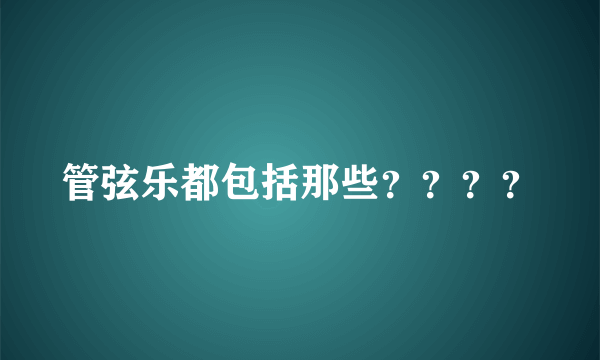 管弦乐都包括那些？？？？